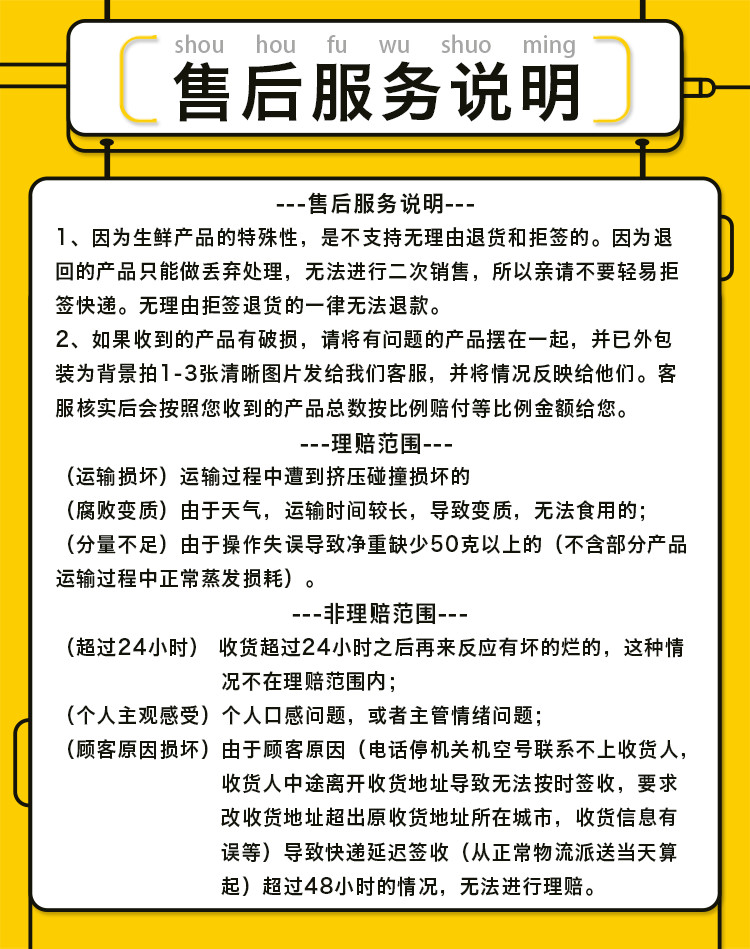 shou hou fu wu shuo ming
售后服务说明

---售后服务说明---

1、因为生鲜产品的特殊性，是不支持无理由退货和拒签的。因为退回的产品只能做丢弃处理，无法进行二次销售，所以亲请不要轻易拒签快递。无理由拒签退货的一律无法退款。

2、如果收到的产品有破损，请将有问题的产品摆在一起，并已外包装为背景拍1-3张清晰图片发给我们客服，并将情况反映给他们。客服核实后会按照您收到的产品总数按比例赔付等比例金额给您。

---理赔范围---

（运输损坏）运输过程中遭到挤压碰撞损坏的

（腐败变质）由于天气，运输时间较长，导致变质，无法食用的；

（分量不足）由于操作失误导致净重缺少50克以上的（不含部分产品运输过程中正常蒸发损耗）。

---非理赔范围---

（超过24小时） 收货超过24小时之后再来反应有坏的烂的，这种情况不在理赔范围内；

（个人主观感受）个人口感问题，或者主管情绪问题；

（顾客原因损坏）由于顾客原因（电话停机关机空号联系不上收货人，收货人中途离开收货地址导致无法按时签收，要求改收货地址超出原收货地址所在城市，收货信息有误等）导致快递延迟签收（从正常物流派送当天算起）超过48小时的情况，无法进行理赔。